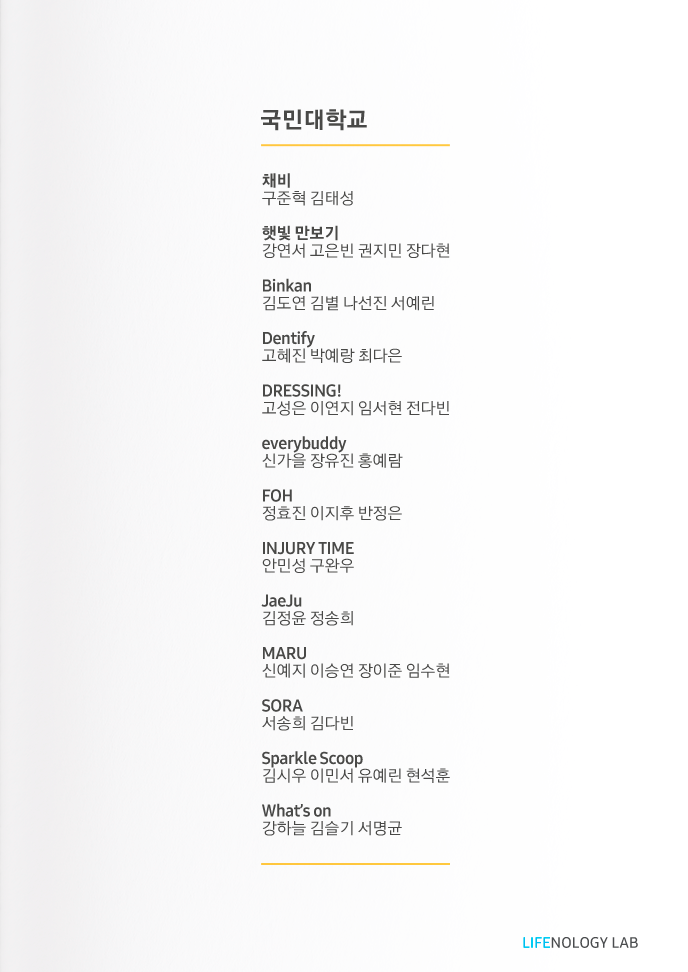 국민대학교

채비
구준혁 김태성

햇빛 만보기
강연서 고은빈 권지민 장다현

Binkan
김도연 김별 나선진 서예린

Dentify
고혜진 박예랑 최다은

DRESSING!
고성은 이연지 임서현 전다빈

everybuddy
신가을 장유진 홍예람

FOH
정효진 이지후 반정은

INJURY TIME
안민성 구완우

JaeJu
김정윤 정송희

MARU
신예지 이승연 장이준 임수현

SORA
서송희 김다빈

Sparkle Scoop
김시우 이민서 유예린 현석훈

What's on
강하늘 김슬기 서명균

LIFENOLOGY LAB